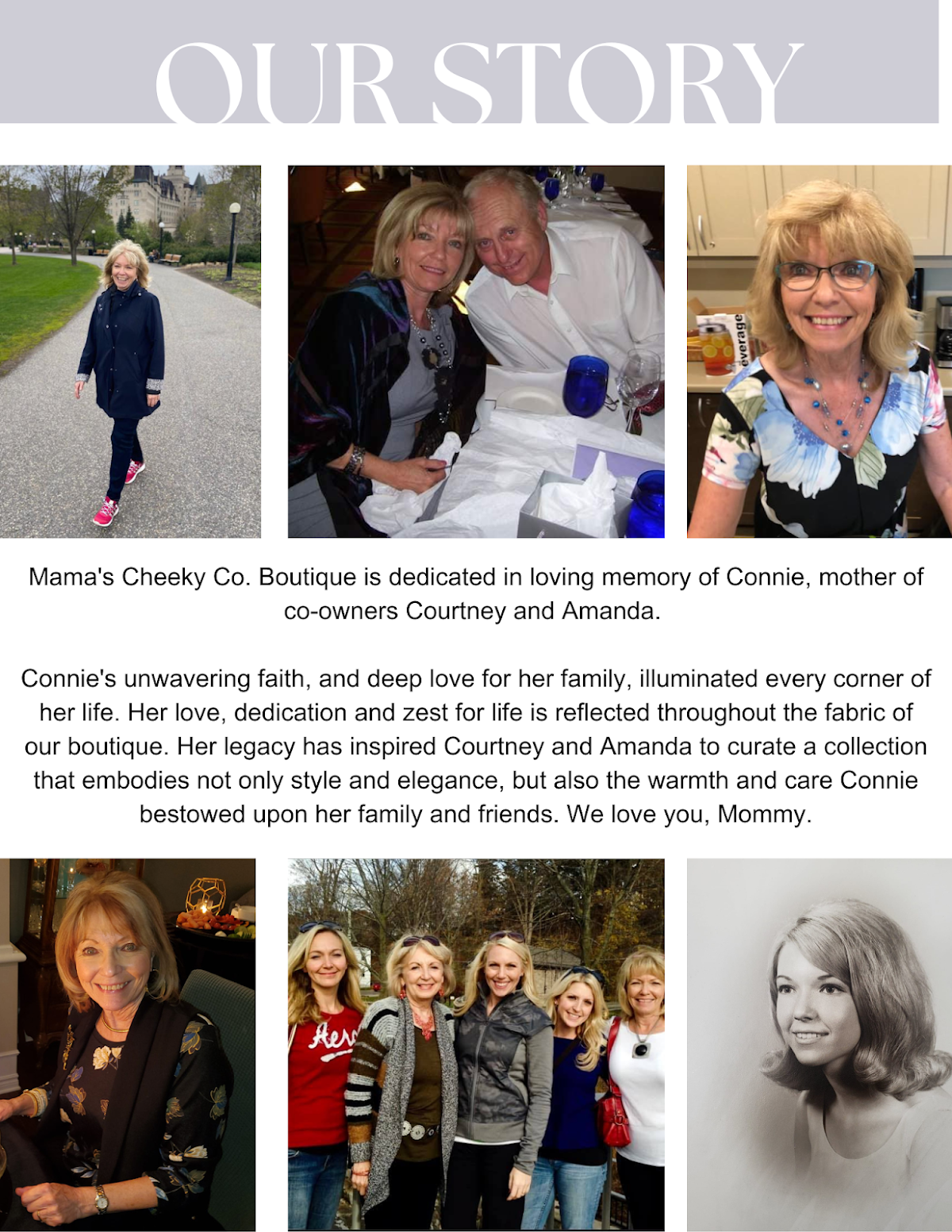 OUR STORY

everage

Mama's Cheeky Co. Boutique is dedicated in loving memory of Connie, mother of co-owners Courtney and Amanda.

Connie's unwavering faith, and deep love for her family, illuminated every corner of her life. Her love, dedication and zest for life is reflected throughout the fabric of our boutique. Her legacy has inspired Courtney and Amanda to curate a collection that embodies not only style and elegance, but also the warmth and care Connie bestowed upon her family and friends. We love you, Mommy.

Aer